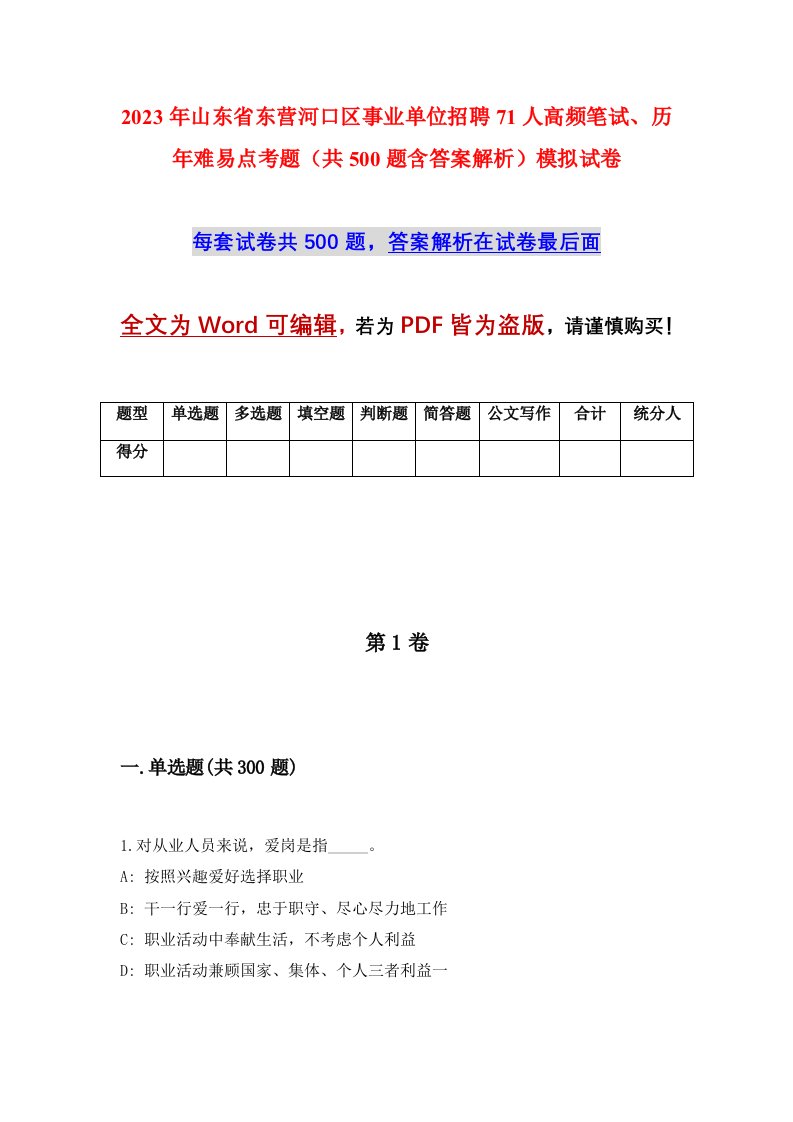 2023年山东省东营河口区事业单位招聘71人高频笔试、历年难易点考题（共500题含答案解析）模拟试卷

每套试卷共500题，答案解析在试卷最后面

全文为Word可编辑，若为PDF皆为盗版，请谨慎购买！

| 题型 | 单选题 | 多选题 | 填空题 | 判断题 | 简答题 | 公文写作 | 合计 | 统分人 |
|---|---|---|---|---|---|---|---|---|
| 得分 | | | | | | | | |

第1卷

一.单选题(共300题)

1.对从业人员来说，爱岗是指_____。

A: 按照兴趣爱好选择职业

B: 干一行爱一行，忠于职守、尽心尽力地工作

C: 职业活动中奉献生活，不考虑个人利益

D: 职业活动兼顾国家、集体、个人三者利益一